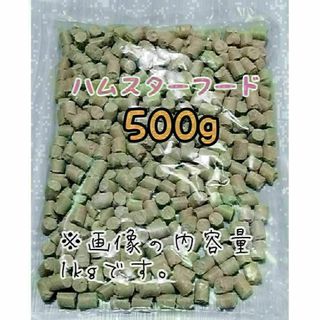 ハムスターフード

500g

※画像の内容量 1kgです。